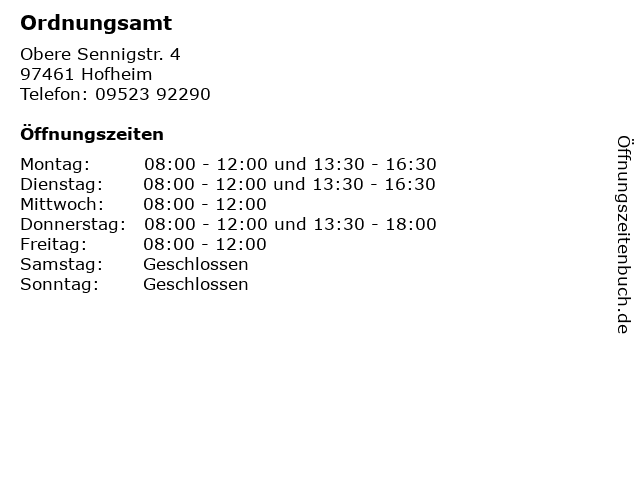 Ordnungsamt

Obere Sennigstr. 4
97461 Hofheim
Telefon: 09523 92290

Öffnungszeiten

Montag: 08:00 - 12:00 und 13:30 - 16:30
Dienstag: 08:00 - 12:00 und 13:30 - 16:30
Mittwoch: 08:00 - 12:00
Donnerstag: 08:00 - 12:00 und 13:30 - 18:00
Freitag: 08:00 - 12:00
Samstag: Geschlossen
Sonntag: Geschlossen

Öffnungszeitenbuch.de